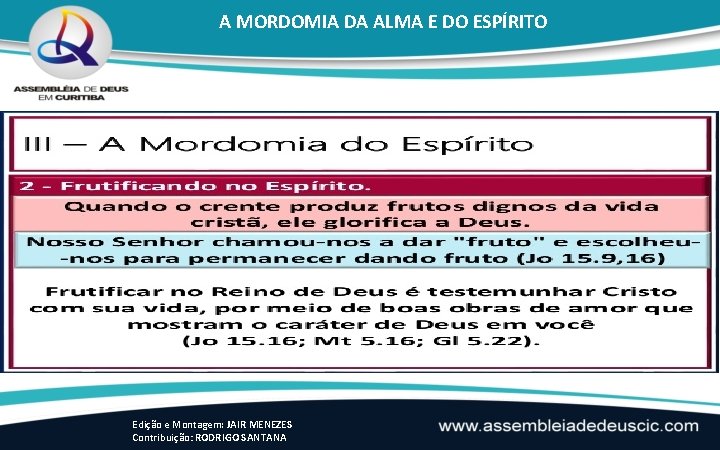 A MORDOMIA DA ALMA E DO ESPÍRITO

ASSEMBLÉIA DE DEUS EM CURITIBA

III – A Mordomia do Espírito

2 - Frutificando no Espírito.

Quando o crente produz frutos dignos da vida cristã, ele glorifica a Deus.

Nosso Senhor chamou-nos a dar "fruto" e escolheu--nos para permanecer dando fruto (Jo 15.9,16)

Frutificar no Reino de Deus é testemunhar Cristo com sua vida, por meio de boas obras de amor que mostram o caráter de Deus em você (Jo 15.16; Mt 5.16; Gl 5.22).

Edição e Montagem: JAIR MENEZES
Contribuição: RODRIGO SANTANA

www.assembleiadedeuscic.com